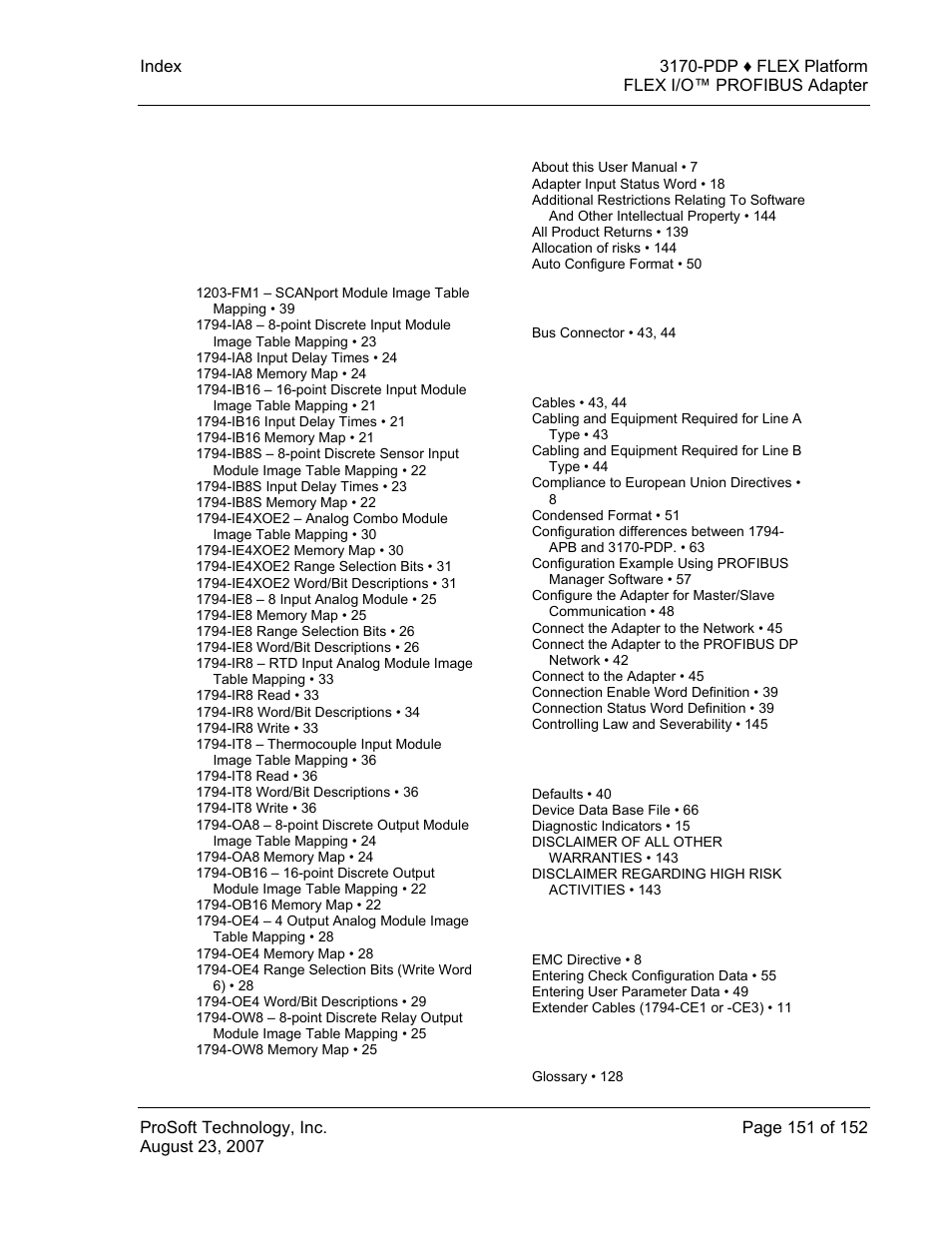 Index

3170-PDP ♦ FLEX Platform
FLEX I/O™ PROFIBUS Adapter

1203-FM1 – SCANport Module Image Table Mapping • 39
1794-IA8 – 8-point Discrete Input Module Image Table Mapping • 23
1794-IA8 Input Delay Times • 24
1794-IA8 Memory Map • 24
1794-IB16 – 16-point Discrete Input Module Image Table Mapping • 21
1794-IB16 Input Delay Times • 21
1794-IB16 Memory Map • 21
1794-IB8S – 8-point Discrete Sensor Input Module Image Table Mapping • 22
1794-IB8S Input Delay Times • 23
1794-IB8S Memory Map • 22
1794-IE4XOE2 – Analog Combo Module Image Table Mapping • 30
1794-IE4XOE2 Memory Map • 30
1794-IE4XOE2 Range Selection Bits • 31
1794-IE4XOE2 Word/Bit Descriptions • 31
1794-IE8 – 8 Input Analog Module • 25
1794-IE8 Memory Map • 25
1794-IE8 Range Selection Bits • 26
1794-IE8 Word/Bit Descriptions • 26
1794-IR8 – RTD Input Analog Module Image Table Mapping • 33
1794-IR8 Read • 33
1794-IR8 Word/Bit Descriptions • 34
1794-IR8 Write • 33
1794-IT8 – Thermocouple Input Module Image Table Mapping • 36
1794-IT8 Read • 36
1794-IT8 Word/Bit Descriptions • 36
1794-IT8 Write • 36
1794-OA8 – 8-point Discrete Output Module Image Table Mapping • 24
1794-OA8 Memory Map • 24
1794-OB16 – 16-point Discrete Output Module Image Table Mapping • 22
1794-OB16 Memory Map • 22
1794-OE4 – 4 Output Analog Module Image Table Mapping • 28
1794-OE4 Memory Map • 28
1794-OE4 Range Selection Bits (Write Word 6) • 28
1794-OE4 Word/Bit Descriptions • 29
1794-OW8 – 8-point Discrete Relay Output Module Image Table Mapping • 25
1794-OW8 Memory Map • 25

About this User Manual • 7
Adapter Input Status Word • 18
Additional Restrictions Relating To Software And Other Intellectual Property • 144
All Product Returns • 139
Allocation of risks • 144
Auto Configure Format • 50

Bus Connector • 43, 44

Cables • 43, 44
Cabling and Equipment Required for Line A Type • 43
Cabling and Equipment Required for Line B Type • 44
Compliance to European Union Directives • 8
Condensed Format • 51
Configuration differences between 1794-APB and 3170-PDP. • 63
Configuration Example Using PROFIBUS Manager Software • 57
Configure the Adapter for Master/Slave Communication • 48
Connect the Adapter to the Network • 45
Connect the Adapter to the PROFIBUS DP Network • 42
Connect to the Adapter • 45
Connection Enable Word Definition • 39
Connection Status Word Definition • 39
Controlling Law and Severability • 145

Defaults • 40
Device Data Base File • 66
Diagnostic Indicators • 15
DISCLAIMER OF ALL OTHER WARRANTIES • 143
DISCLAIMER REGARDING HIGH RISK ACTIVITIES • 143

EMC Directive • 8
Entering Check Configuration Data • 55
Entering User Parameter Data • 49
Extender Cables (1794-CE1 or -CE3) • 11

Glossary • 128

ProSoft Technology, Inc.
August 23, 2007

Page 151 of 152